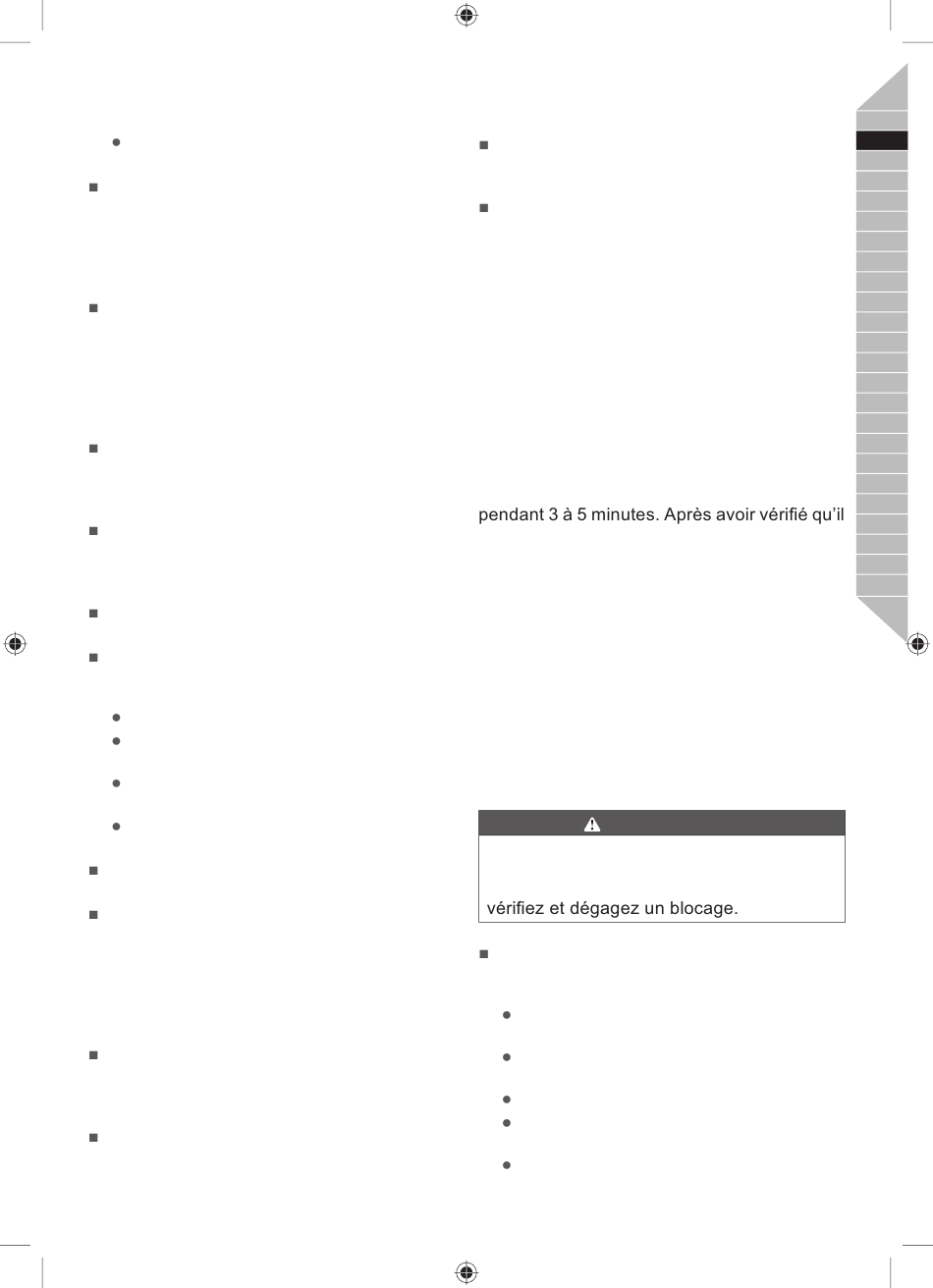 pendant 3 à 5 minutes. Après avoir vérifié qu'il

vérifiez et dégagez un blocage.